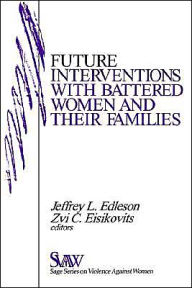 FUTURE INTERVENTIONS WITH BATTERED WOMEN AND THEIR FAMILIES

Jeffrey L. Edleson
Zvi C. Eisikovits
editors

SVAW
Sage Series on Violence Against Women